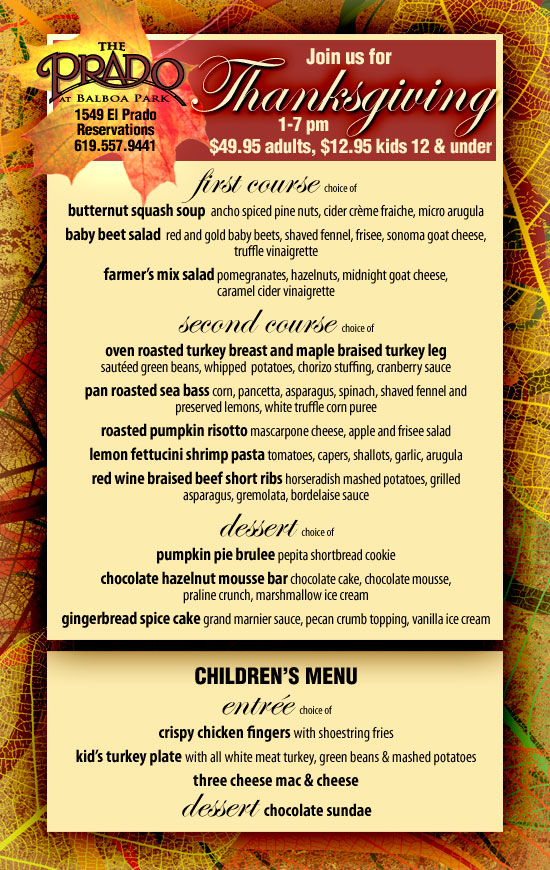 THE PRADO AT BALBOA PARK
1549 El Prado
Reservations
619.557.9441

Join us for
Thanksgiving
1-7 pm
$49.95 adults, $12.95 kids 12 & under

first course choice of
butternut squash soup ancho spiced pine nuts, cider crème fraiche, micro arugula
baby beet salad red and gold baby beets, shaved fennel, frisee, sonoma goat cheese, truffle vinaigrette
farmer's mix salad pomegranates, hazelnuts, midnight goat cheese, caramel cider vinaigrette

second course choice of
oven roasted turkey breast and maple braised turkey leg sautéed green beans, whipped potatoes, chorizo stuffing, cranberry sauce
pan roasted sea bass corn, pancetta, asparagus, spinach, shaved fennel and preserved lemons, white truffle corn puree
roasted pumpkin risotto mascarpone cheese, apple and frisee salad
lemon fettucini shrimp pasta tomatoes, capers, shallots, garlic, arugula
red wine braised beef short ribs horseradish mashed potatoes, grilled asparagus, gremolata, bordelaise sauce

dessert choice of
pumpkin pie brulee pepita shortbread cookie
chocolate hazelnut mousse bar chocolate cake, chocolate mousse, praline crunch, marshmallow ice cream
gingerbread spice cake grand marnier sauce, pecan crumb topping, vanilla ice cream

CHILDREN'S MENU
entrée choice of
crispy chicken fingers with shoestring fries
kid's turkey plate with all white meat turkey, green beans & mashed potatoes
three cheese mac & cheese
dessert chocolate sundae